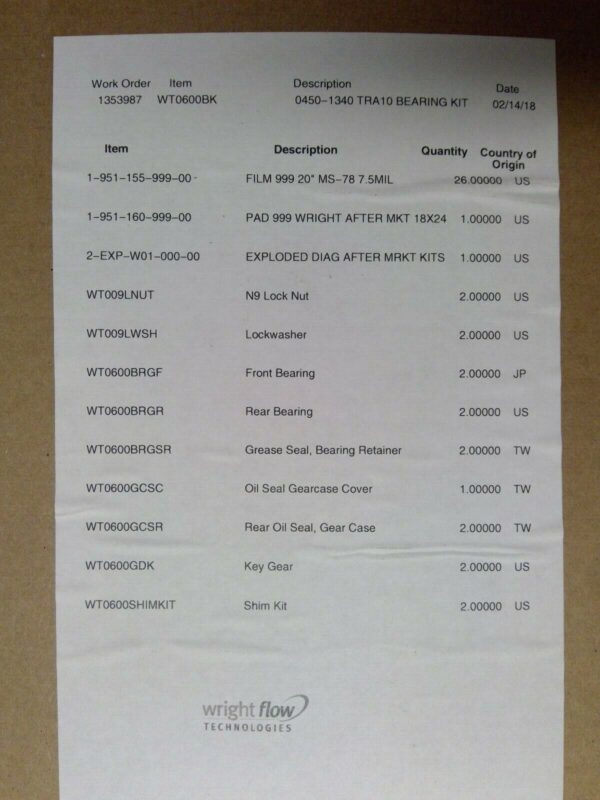 Work Order Item Description Date
1353987 WT0600BK 0450-1340 TRA10 BEARING KIT 02/14/18

| Item | Description | Quantity | Country of Origin |
|---|---|---|---|
| 1-951-155-999-00 | FILM 999 20" MS-78 7.5MIL | 26.00000 | US |
| 1-951-160-999-00 | PAD 999 WRIGHT AFTER MKT 18X24 | 1.00000 | US |
| 2-EXP-W01-000-00 | EXPLODED DIAG AFTER MRKT KITS | 1.00000 | US |
| WT009LNUT | N9 Lock Nut | 2.00000 | US |
| WT009LWSH | Lockwasher | 2.00000 | US |
| WT0600BRGF | Front Bearing | 2.00000 | JP |
| WT0600BRGR | Rear Bearing | 2.00000 | US |
| WT0600BRGSR | Grease Seal, Bearing Retainer | 2.00000 | TW |
| WT0600GCSC | Oil Seal Gearcase Cover | 1.00000 | TW |
| WT0600GCSR | Rear Oil Seal, Gear Case | 2.00000 | TW |
| WT0600GDK | Key Gear | 2.00000 | US |
| WT0600SHIMKIT | Shim Kit | 2.00000 | US |

wright flow
TECHNOLOGIES